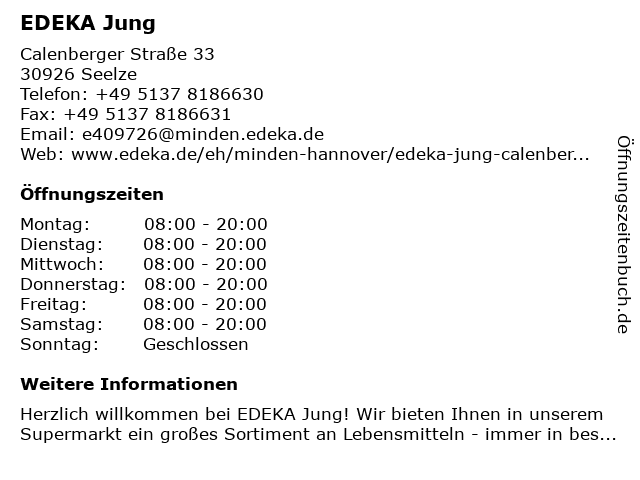 EDEKA Jung

Calenberger Straße 33
30926 Seelze
Telefon: +49 5137 8186630
Fax: +49 5137 8186631
Email: e409726@minden.edeka.de
Web: www.edeka.de/eh/minden-hannover/edeka-jung-calenber...

Öffnungszeiten

| Montag: | 08:00 - 20:00 |
|---|---|
| Dienstag: | 08:00 - 20:00 |
| Mittwoch: | 08:00 - 20:00 |
| Donnerstag: | 08:00 - 20:00 |
| Freitag: | 08:00 - 20:00 |
| Samstag: | 08:00 - 20:00 |
| Sonntag: | Geschlossen |

Weitere Informationen

Herzlich willkommen bei EDEKA Jung! Wir bieten Ihnen in unserem Supermarkt ein großes Sortiment an Lebensmitteln - immer in bes...

Öffnungszeitenbuch.de